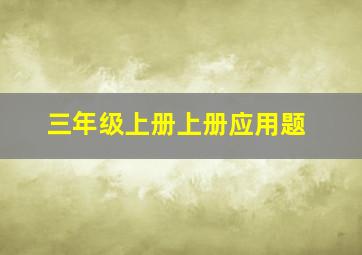 三年级上册上册应用题